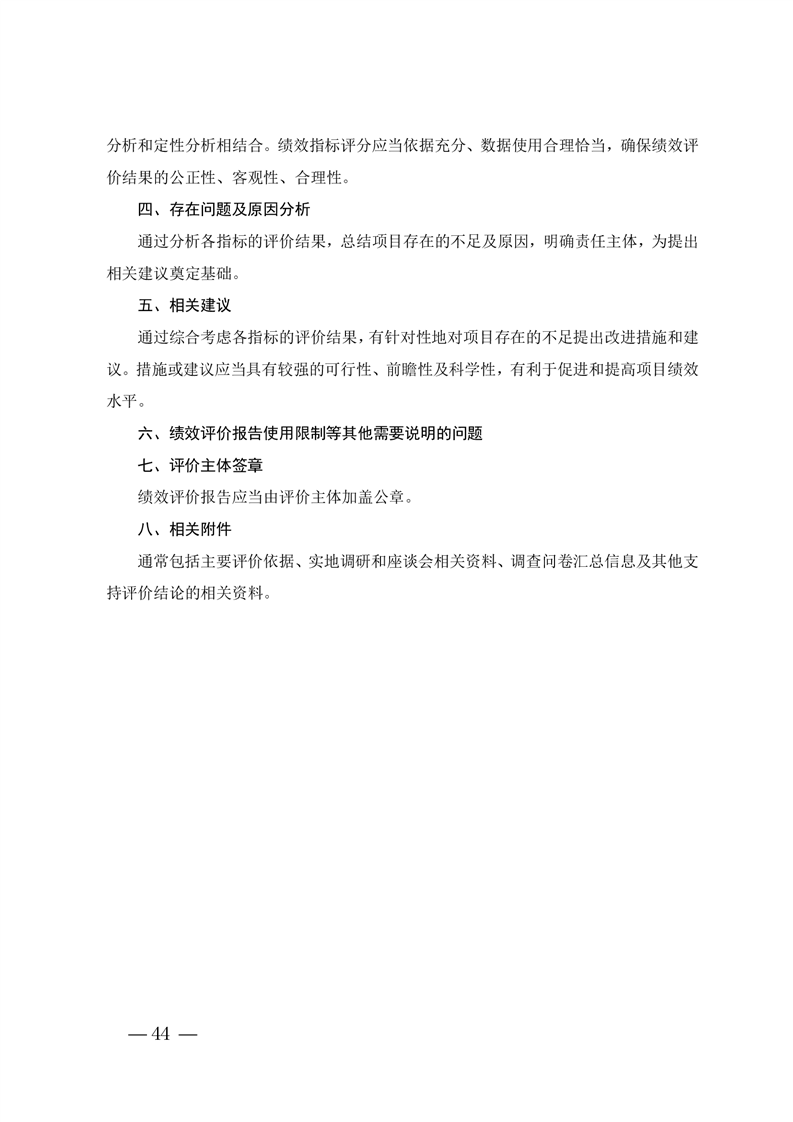 分析和定性分析相结合。绩效指标评分应当依据充分、数据使用合理恰当，确保绩效评价结果的公正性、客观性、合理性。

四、存在问题及原因分析

通过分析各指标的评价结果，总结项目存在的不足及原因，明确责任主体，为提出相关建议奠定基础。

五、相关建议

通过综合考虑各指标的评价结果，有针对性地对项目存在的不足提出改进措施和建议。措施或建议应当具有较强的可行性、前瞻性及科学性，有利于促进和提高项目绩效水平。

六、绩效评价报告使用限制等其他需要说明的问题

七、评价主体签章

绩效评价报告应当由评价主体加盖公章。

八、相关附件

通常包括主要评价依据、实地调研和座谈会相关资料、调查问卷汇总信息及其他支持评价结论的相关资料。

— 44 —